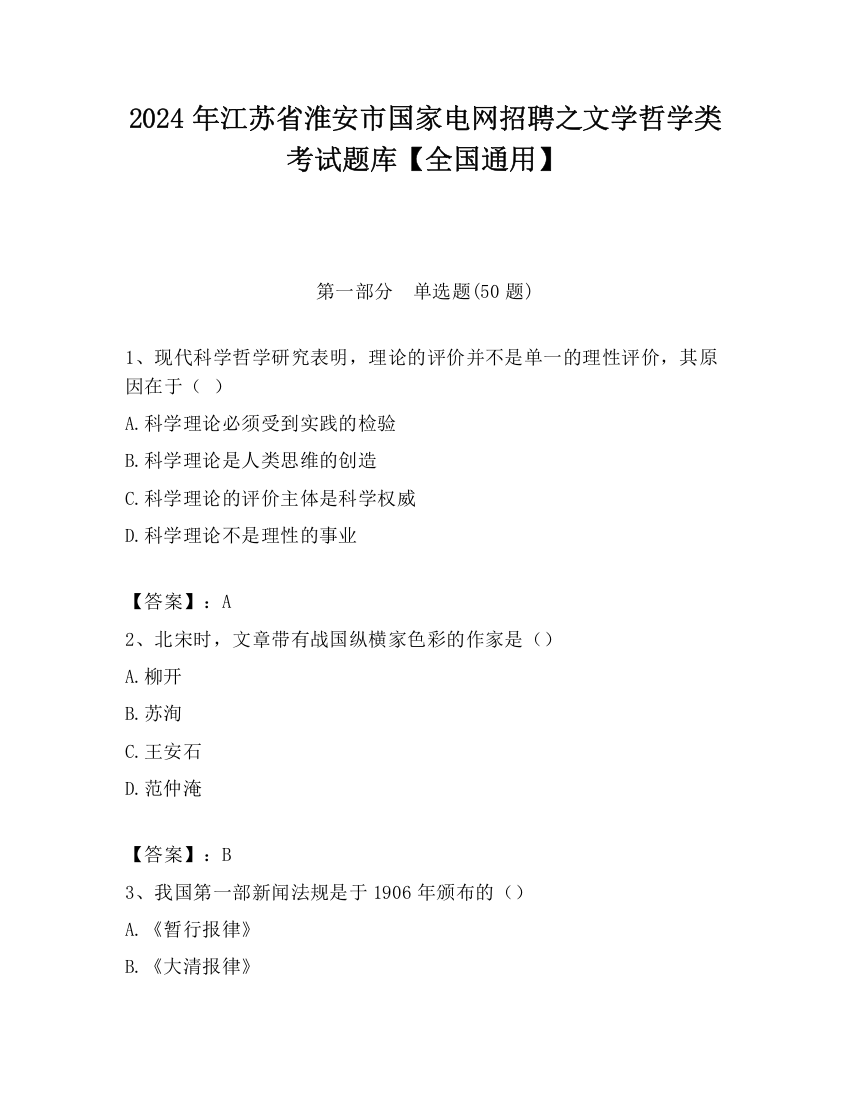 2024 年江苏省淮安市国家电网招聘之文学哲学类考试题库【全国通用】

第一部分　单选题(50 题)

1、现代科学哲学研究表明，理论的评价并不是单一的理性评价，其原因在于（ ）

A.科学理论必须受到实践的检验

B.科学理论是人类思维的创造

C.科学理论的评价主体是科学权威

D.科学理论不是理性的事业

【答案】：A

2、北宋时，文章带有战国纵横家色彩的作家是（）

A.柳开

B.苏洵

C.王安石

D.范仲淹

【答案】：B

3、我国第一部新闻法规是于 1906 年颁布的（）

A.《暂行报律》

B.《大清报律》